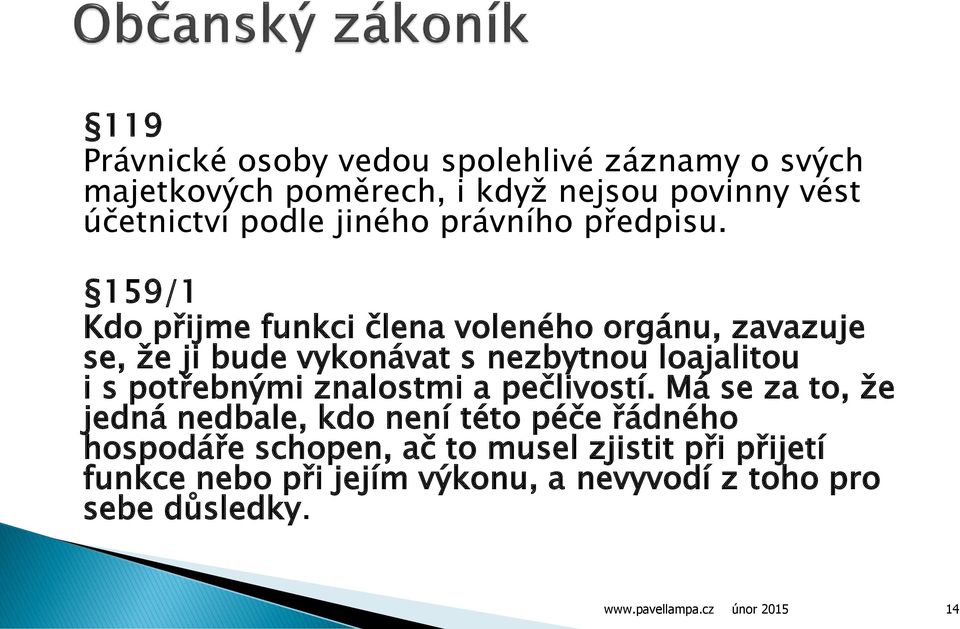 Občanský zákoník

§119
Právnické osoby vedou spolehlivé záznamy o svých majetkových poměrech, i když nejsou povinny vést účetnictví podle jiného právního předpisu.

§159/1
Kdo přijme funkci člena voleného orgánu, zavazuje se, že ji bude vykonávat s nezbytnou loajalitou i s potřebnými znalostmi a pečlivostí. Má se za to, že jedná nedbale, kdo není této péče řádného hospodáře schopen, ač to musel zjistit při přijetí funkce nebo při jejím výkonu, a nevyvodí z toho pro sebe důsledky.

www.pavellampa.cz únor 2015 14